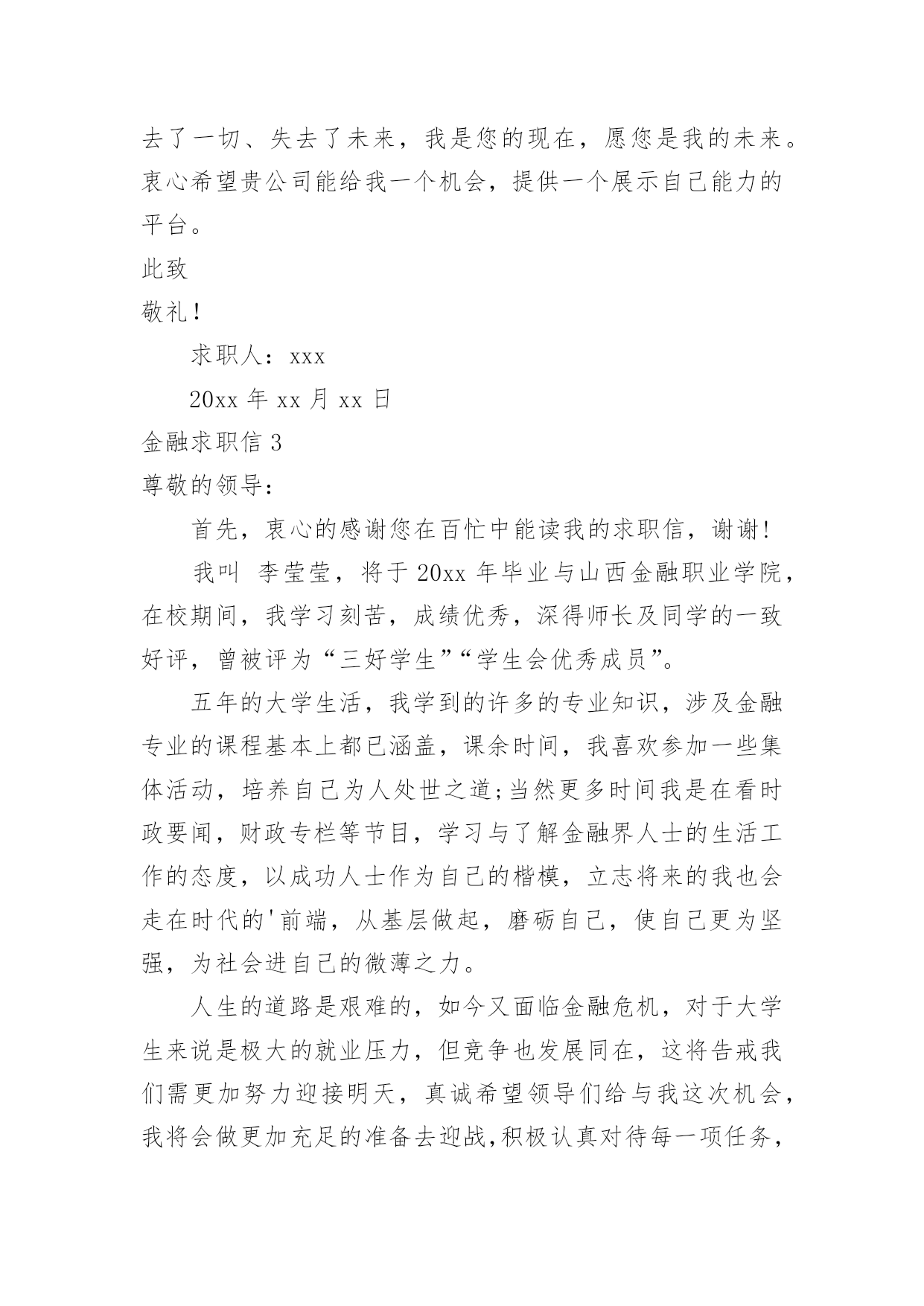 去了一切、失去了未来，我是您的现在，愿您是我的未来。衷心希望贵公司能给我一个机会，提供一个展示自己能力的平台。

此致

敬礼！

求职人：xxx

20xx 年 xx 月 xx 日

金融求职信 3

尊敬的领导：

首先，衷心的感谢您在百忙中能读我的求职信，谢谢！

我叫 李莹莹，将于 20xx 年毕业与山西金融职业学院，在校期间，我学习刻苦，成绩优秀，深得师长及同学的一致好评，曾被评为“三好学生”“学生会优秀成员”。

五年的大学生活，我学到的许多的专业知识，涉及金融专业的课程基本上都已涵盖，课余时间，我喜欢参加一些集体活动，培养自己为人处世之道;当然更多时间我是在看时政要闻，财政专栏等节目，学习与了解金融界人士的生活工作的态度，以成功人士作为自己的楷模，立志将来的我也会走在时代的'前端，从基层做起，磨砺自己，使自己更为坚强，为社会进自己的微薄之力。

人生的道路是艰难的，如今又面临金融危机，对于大学生来说是极大的就业压力，但竞争也发展同在，这将告戒我们需更加努力迎接明天，真诚希望领导们给与我这次机会，我将会做更加充足的准备去迎战,积极认真对待每一项任务，